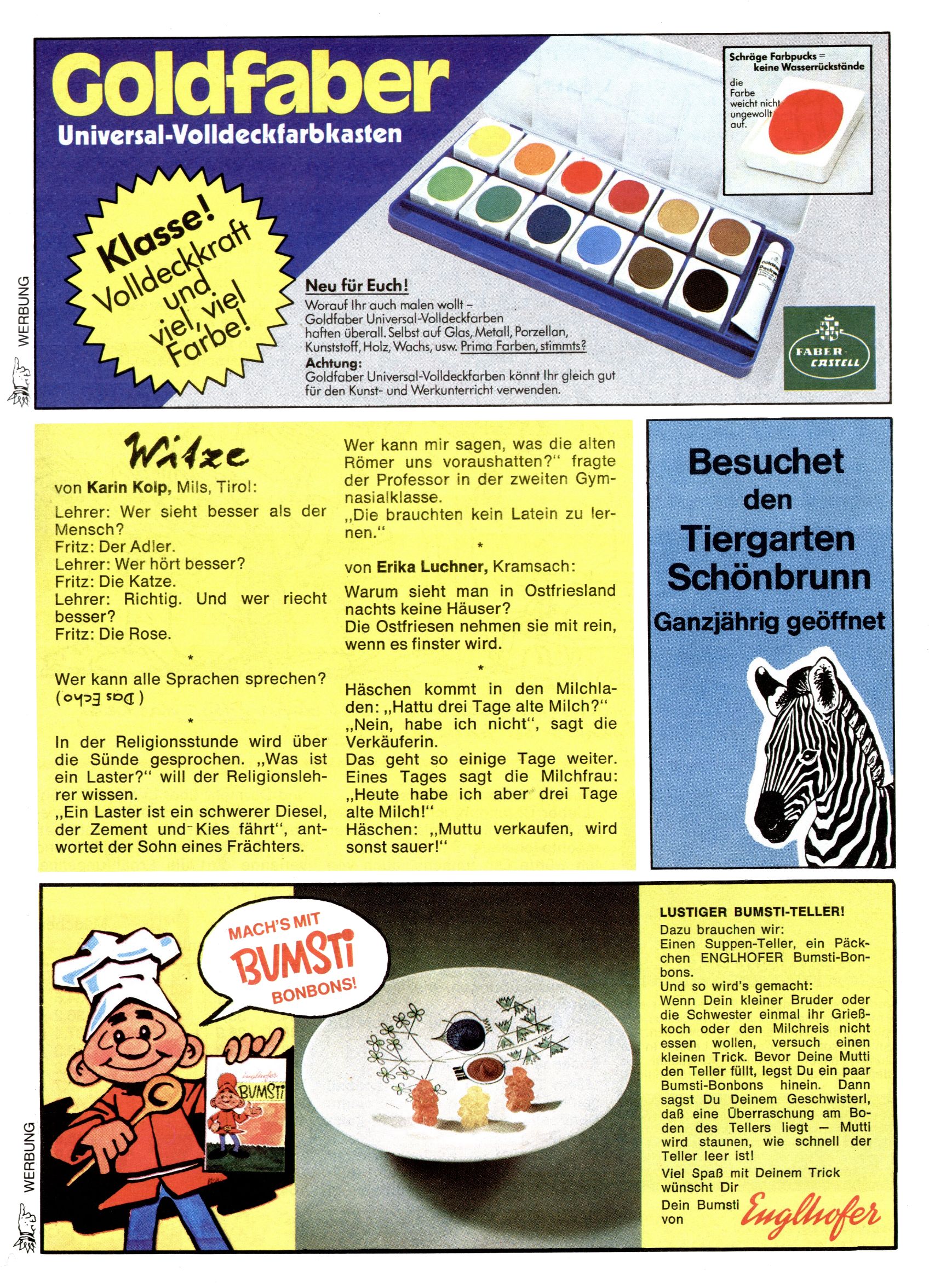 WERBUNG

Goldfaber
Universal-Volldeckfarbkasten

Klasse! Volldeckkraft und viel, viel Farbe!

Schräge Farbpucks = keine Wasserrückstände
die Farbe weicht nicht ungewollt auf.

Neu für Euch!
Worauf Ihr auch malen wollt – Goldfaber Universal-Volldeckfarben haften überall. Selbst auf Glas, Metall, Porzellan, Kunststoff, Holz, Wachs, usw. Prima Farben, stimmts?
Achtung:
Goldfaber Universal-Volldeckfarben könnt Ihr gleich gut für den Kunst- und Werkunterricht verwenden.

FABER-CASTELL

Witze
von Karin Kolp, Mils, Tirol:
Lehrer: Wer sieht besser als der Mensch?
Fritz: Der Adler.
Lehrer: Wer hört besser?
Fritz: Die Katze.
Lehrer: Richtig. Und wer riecht besser?
Fritz: Die Rose.
*
Wer kann alle Sprachen sprechen?
(Das Echo)
*
In der Religionsstunde wird über die Sünde gesprochen. „Was ist ein Laster?" will der Religionslehrer wissen.
„Ein Laster ist ein schwerer Diesel, der Zement und Kies fährt", antwortet der Sohn eines Frächters.

Wer kann mir sagen, was die alten Römer uns voraushatten?" fragte der Professor in der zweiten Gymnasialklasse.
„Die brauchten kein Latein zu lernen."
*
von Erika Luchner, Kramsach:
Warum sieht man in Ostfriesland nachts keine Häuser?
Die Ostfriesen nehmen sie mit rein, wenn es finster wird.
*
Häschen kommt in den Milchladen: „Hattu drei Tage alte Milch?"
„Nein, habe ich nicht", sagt die Verkäuferin.
Das geht so einige Tage weiter. Eines Tages sagt die Milchfrau: „Heute habe ich aber drei Tage alte Milch!"
Häschen: „Muttu verkaufen, wird sonst sauer!"

Besuchet den Tiergarten Schönbrunn
Ganzjährig geöffnet

WERBUNG

MACH'S MIT BUMSTI BONBONS!

Englhofer BUMSTI

LUSTIGER BUMSTI-TELLER!
Dazu brauchen wir:
Einen Suppen-Teller, ein Päckchen ENGLHOFER Bumsti-Bonbons.
Und so wird's gemacht:
Wenn Dein kleiner Bruder oder die Schwester einmal ihr Grießkoch oder den Milchreis nicht essen wollen, versuch einen kleinen Trick. Bevor Deine Mutti den Teller füllt, legst Du ein paar Bumsti-Bonbons hinein. Dann sagst Du Deinem Geschwisterl, daß eine Überraschung am Boden des Tellers liegt — Mutti wird staunen, wie schnell der Teller leer ist!
Viel Spaß mit Deinem Trick wünscht Dir
Dein Bumsti von Englhofer